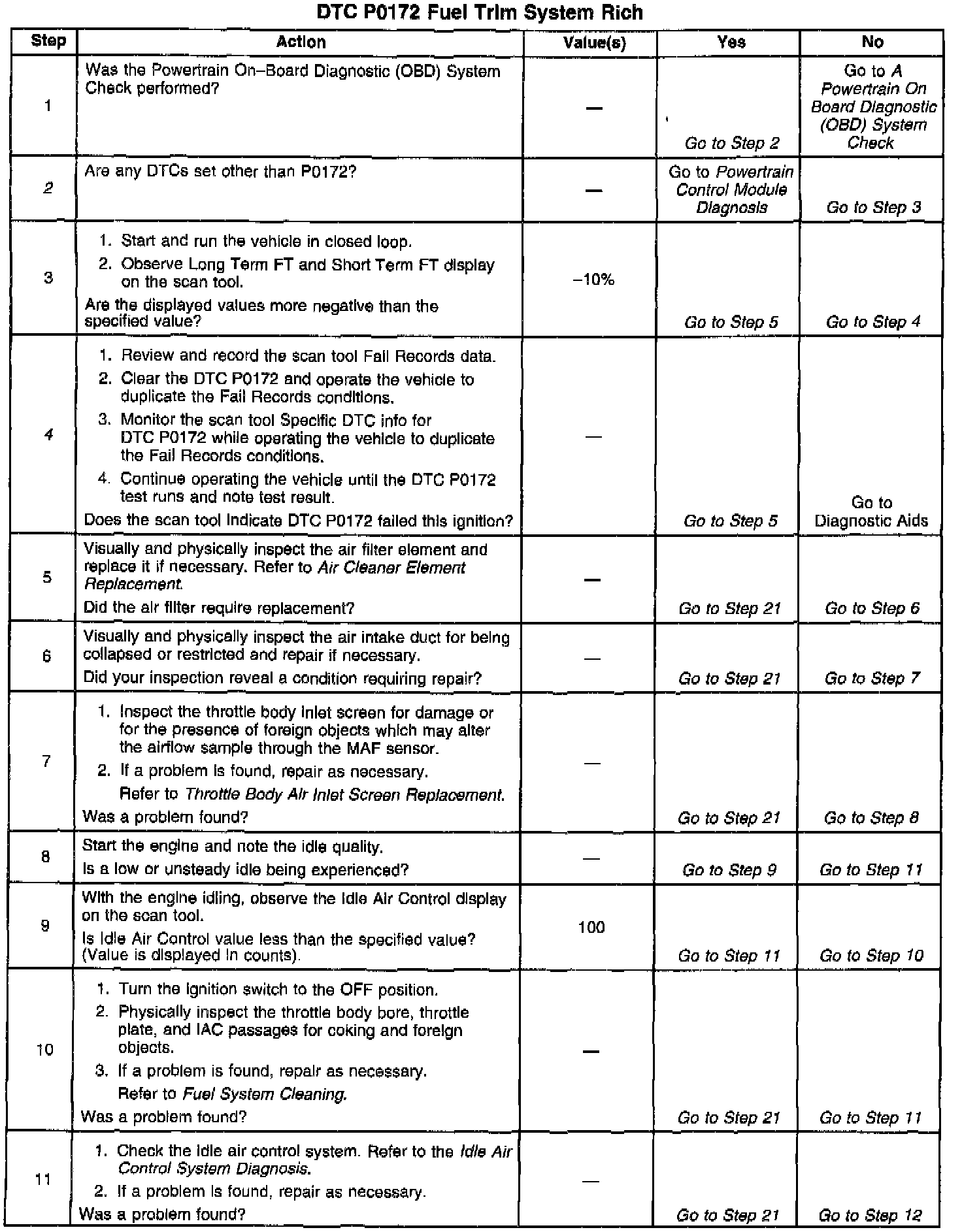 DTC P0172 Fuel Trim System Rich

| Step | Action | Value(s) | Yes | No |
|---|---|---|---|---|
| 1 | Was the Powertrain On–Board Diagnostic (OBD) System Check performed? | — | Go to Step 2 | Go to A Powertrain On Board Diagnostic (OBD) System Check |
| 2 | Are any DTCs set other than P0172? | — | Go to Powertrain Control Module Diagnosis | Go to Step 3 |
| 3 | 1. Start and run the vehicle in closed loop. 2. Observe Long Term FT and Short Term FT display on the scan tool. Are the displayed values more negative than the specified value? | –10% | Go to Step 5 | Go to Step 4 |
| 4 | 1. Review and record the scan tool Fail Records data. 2. Clear the DTC P0172 and operate the vehicle to duplicate the Fail Records conditions. 3. Monitor the scan tool Specific DTC info for DTC P0172 while operating the vehicle to duplicate the Fail Records conditions. 4. Continue operating the vehicle until the DTC P0172 test runs and note test result. Does the scan tool indicate DTC P0172 failed this ignition? | — | Go to Step 5 | Go to Diagnostic Aids |
| 5 | Visually and physically inspect the air filter element and replace it if necessary. Refer to Air Cleaner Element Replacement. Did the air filter require replacement? | — | Go to Step 21 | Go to Step 6 |
| 6 | Visually and physically inspect the air intake duct for being collapsed or restricted and repair if necessary. Did your inspection reveal a condition requiring repair? | — | Go to Step 21 | Go to Step 7 |
| 7 | 1. Inspect the throttle body inlet screen for damage or for the presence of foreign objects which may alter the airflow sample through the MAF sensor. 2. If a problem is found, repair as necessary. Refer to Throttle Body Air Inlet Screen Replacement. Was a problem found? | — | Go to Step 21 | Go to Step 8 |
| 8 | Start the engine and note the idle quality. Is a low or unsteady idle being experienced? | — | Go to Step 9 | Go to Step 11 |
| 9 | With the engine idling, observe the Idle Air Control display on the scan tool. Is Idle Air Control value less than the specified value? (Value is displayed in counts). | 100 | Go to Step 11 | Go to Step 10 |
| 10 | 1. Turn the ignition switch to the OFF position. 2. Physically inspect the throttle body bore, throttle plate, and IAC passages for coking and foreign objects. 3. If a problem is found, repair as necessary. Refer to Fuel System Cleaning. Was a problem found? | — | Go to Step 21 | Go to Step 11 |
| 11 | 1. Check the idle air control system. Refer to the Idle Air Control System Diagnosis. 2. If a problem is found, repair as necessary. Was a problem found? | — | Go to Step 21 | Go to Step 12 |